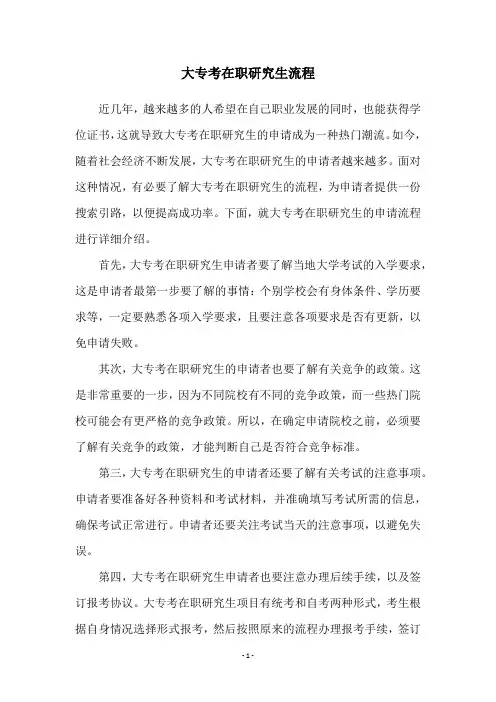 大专考在职研究生流程

近几年，越来越多的人希望在自己职业发展的同时，也能获得学位证书，这就导致大专考在职研究生的申请成为一种热门潮流。如今，随着社会经济不断发展，大专考在职研究生的申请者越来越多。面对这种情况，有必要了解大专考在职研究生的流程，为申请者提供一份搜索引路，以便提高成功率。下面，就大专考在职研究生的申请流程进行详细介绍。

首先，大专考在职研究生申请者要了解当地大学考试的入学要求，这是申请者最第一步要了解的事情：个别学校会有身体条件、学历要求等，一定要熟悉各项入学要求，且要注意各项要求是否有更新，以免申请失败。

其次，大专考在职研究生的申请者也要了解有关竞争的政策。这是非常重要的一步，因为不同院校有不同的竞争政策，而一些热门院校可能会有更严格的竞争政策。所以，在确定申请院校之前，必须要了解有关竞争的政策，才能判断自己是否符合竞争标准。

第三，大专考在职研究生的申请者还要了解有关考试的注意事项。申请者要准备好各种资料和考试材料，并准确填写考试所需的信息，确保考试正常进行。申请者还要关注考试当天的注意事项，以避免失误。

第四，大专考在职研究生申请者也要注意办理后续手续，以及签订报考协议。大专考在职研究生项目有统考和自考两种形式，考生根据自身情况选择形式报考，然后按照原来的流程办理报考手续，签订

- 1 -